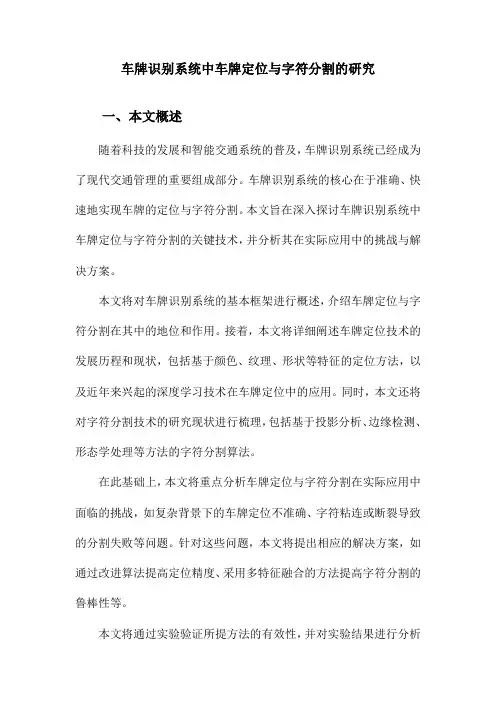 车牌识别系统中车牌定位与字符分割的研究

一、本文概述

随着科技的发展和智能交通系统的普及，车牌识别系统已经成为了现代交通管理的重要组成部分。车牌识别系统的核心在于准确、快速地实现车牌的定位与字符分割。本文旨在深入探讨车牌识别系统中车牌定位与字符分割的关键技术，并分析其在实际应用中的挑战与解决方案。

本文将对车牌识别系统的基本框架进行概述，介绍车牌定位与字符分割在其中的地位和作用。接着，本文将详细阐述车牌定位技术的发展历程和现状，包括基于颜色、纹理、形状等特征的定位方法，以及近年来兴起的深度学习技术在车牌定位中的应用。同时，本文还将对字符分割技术的研究现状进行梳理，包括基于投影分析、边缘检测、形态学处理等方法的字符分割算法。

在此基础上，本文将重点分析车牌定位与字符分割在实际应用中面临的挑战，如复杂背景下的车牌定位不准确、字符粘连或断裂导致的分割失败等问题。针对这些问题，本文将提出相应的解决方案，如通过改进算法提高定位精度、采用多特征融合的方法提高字符分割的鲁棒性等。

本文将通过实验验证所提方法的有效性，并对实验结果进行分析